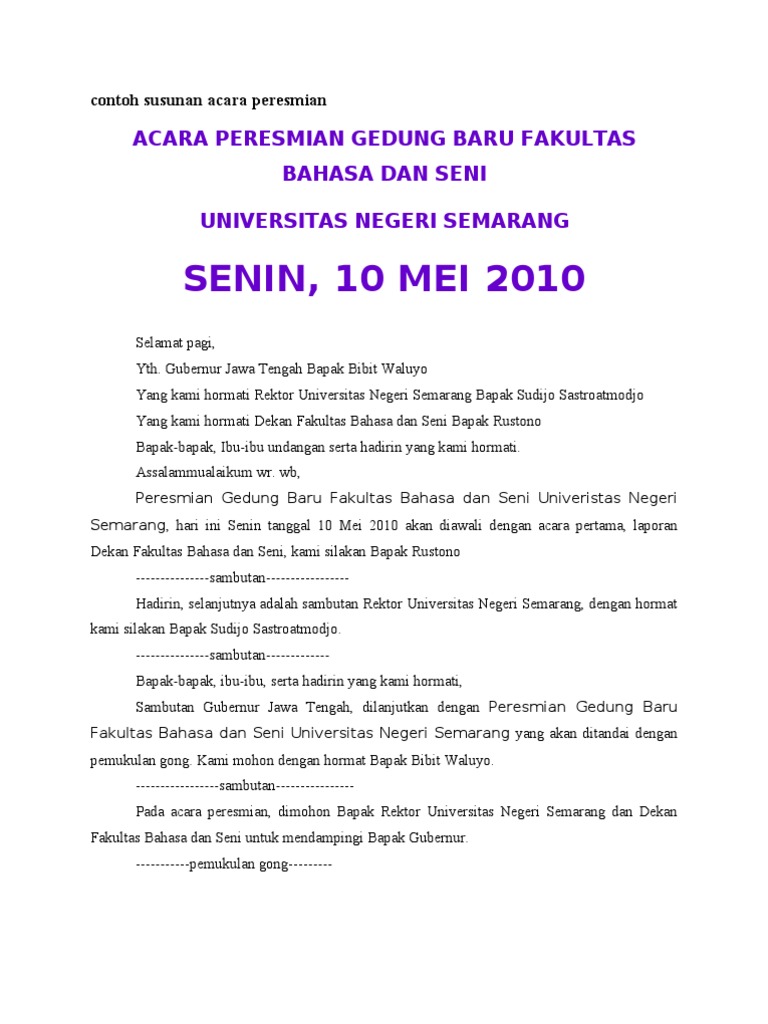 contoh susunan acara peresmian

ACARA PERESMIAN GEDUNG BARU FAKULTAS BAHASA DAN SENI

UNIVERSITAS NEGERI SEMARANG

SENIN, 10 MEI 2010

Selamat pagi,

Yth. Gubernur Jawa Tengah Bapak Bibit Waluyo

Yang kami hormati Rektor Universitas Negeri Semarang Bapak Sudijo Sastroatmodjo

Yang kami hormati Dekan Fakultas Bahasa dan Seni Bapak Rustono

Bapak-bapak, Ibu-ibu undangan serta hadirin yang kami hormati.

Assalammualaikum wr. wb,

Peresmian Gedung Baru Fakultas Bahasa dan Seni Univeristas Negeri Semarang, hari ini Senin tanggal 10 Mei 2010 akan diawali dengan acara pertama, laporan Dekan Fakultas Bahasa dan Seni, kami silakan Bapak Rustono

---------------sambutan-----------------

Hadirin, selanjutnya adalah sambutan Rektor Universitas Negeri Semarang, dengan hormat kami silakan Bapak Sudijo Sastroatmodjo.

---------------sambutan-------------

Bapak-bapak, ibu-ibu, serta hadirin yang kami hormati,

Sambutan Gubernur Jawa Tengah, dilanjutkan dengan Peresmian Gedung Baru Fakultas Bahasa dan Seni Universitas Negeri Semarang yang akan ditandai dengan pemukulan gong. Kami mohon dengan hormat Bapak Bibit Waluyo.

-----------------sambutan----------------

Pada acara peresmian, dimohon Bapak Rektor Universitas Negeri Semarang dan Dekan Fakultas Bahasa dan Seni untuk mendampingi Bapak Gubernur.

-----------pemukulan gong---------